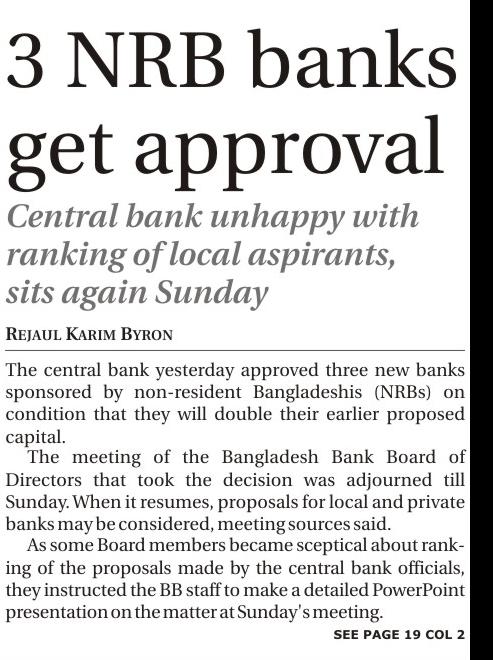 3 NRB banks get approval

Central bank unhappy with ranking of local aspirants, sits again Sunday

REJAUL KARIM BYRON

The central bank yesterday approved three new banks sponsored by non-resident Bangladeshis (NRBs) on condition that they will double their earlier proposed capital.

The meeting of the Bangladesh Bank Board of Directors that took the decision was adjourned till Sunday. When it resumes, proposals for local and private banks may be considered, meeting sources said.

As some Board members became sceptical about ranking of the proposals made by the central bank officials, they instructed the BB staff to make a detailed PowerPoint presentation on the matter at Sunday's meeting.

SEE PAGE 19 COL 2